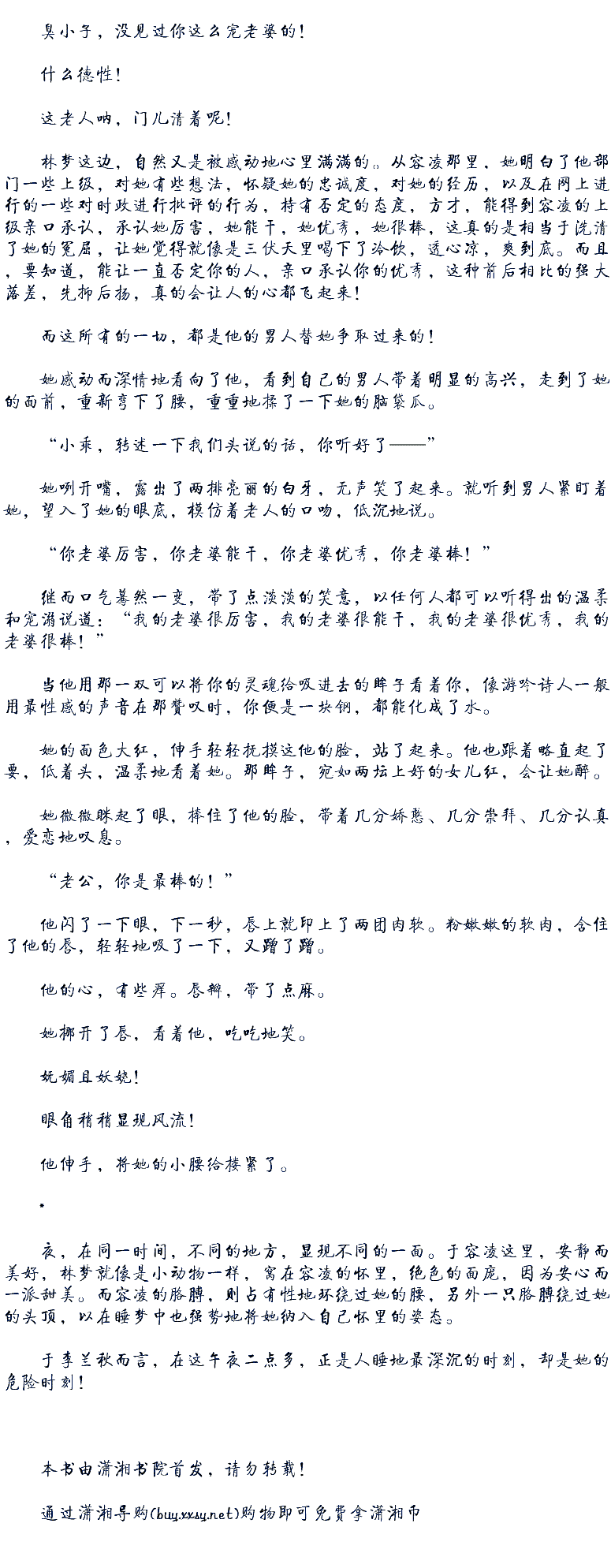 臭小子，没见过你这么宠老婆的！

什么德性！

这老人呐，门儿清着呢！

林梦这边，自然又是被感动地心里满满的。从容凌那里，她明白了他部门一些上级，对她有些想法，怀疑她的忠诚度，对她的经历，以及在网上进行的一些对时政进行批评的行为，持有否定的态度，方才，能得到容凌的上级亲口承认，承认她厉害，她能干，她优秀，她很棒，这真的是相当于洗清了她的冤屈，让她觉得就像是三伏天里喝下了冷饮，透心凉，爽到底。而且，要知道，能让一直否定你的人，亲口承认你的优秀，这种前后相比的强大落差，先抑后扬，真的会让人的心都飞起来！

而这所有的一切，都是他的男人替她争取过来的！

她感动而深情地看向了他，看到自己的男人带着明显的高兴，走到了她的面前，重新弯下了腰，重重地揉了一下她的脑袋瓜。

“小乖，转述一下我们头说的话，你听好了——”

她咧开嘴，露出了两排亮丽的白牙，无声笑了起来。就听到男人紧盯着她，望入了她的眼底，模仿着老人的口吻，低沉地说。

“你老婆厉害，你老婆能干，你老婆优秀，你老婆棒！”

继而口气蓦然一变，带了点淡淡的笑意，以任何人都可以听得出的温柔和宠溺说道：“我的老婆很厉害，我的老婆很能干，我的老婆很优秀，我的老婆很棒！”

当他用那一双可以将你的灵魂给吸进去的眸子看着你，像游吟诗人一般用最性感的声音在那赞叹时，你便是一块钢，都能化成了水。

她的面色大红，伸手轻轻抚摸这他的脸，站了起来。他也跟着略直起了要，低着头，温柔地看着她。那眸子，宛如两坛上好的女儿红，会让她醉。

她微微眯起了眼，捧住了他的脸，带着几分娇憨、几分崇拜、几分认真，爱恋地叹息。

“老公，你是最棒的！”

他闪了一下眼，下一秒，唇上就印上了两团肉软。粉嫩嫩的软肉，含住了他的唇，轻轻地吸了一下，又蹭了蹭。

他的心，有些痒。唇瓣，带了点麻。

她挪开了唇，看着他，吃吃地笑。

妩媚且妖娆！

眼角稍稍显现风流！

他伸手，将她的小腰给搂紧了。

*

夜，在同一时间，不同的地方，显现不同的一面。于容凌这里，安静而美好，林梦就像是小动物一样，窝在容凌的怀里，绝色的面庞，因为安心而一派甜美。而容凌的胳膊，则占有性地环绕过她的腰，另外一只胳膊绕过她的头顶，以在睡梦中也强势地将她纳入自己怀里的姿态。

于李兰秋而言，在这午夜二点多，正是人睡地最深沉的时刻，却是她的危险时刻！

本书由潇湘书院首发，请勿转载！

通过潇湘导购(buy.xxsy.net)购物即可免费拿潇湘币